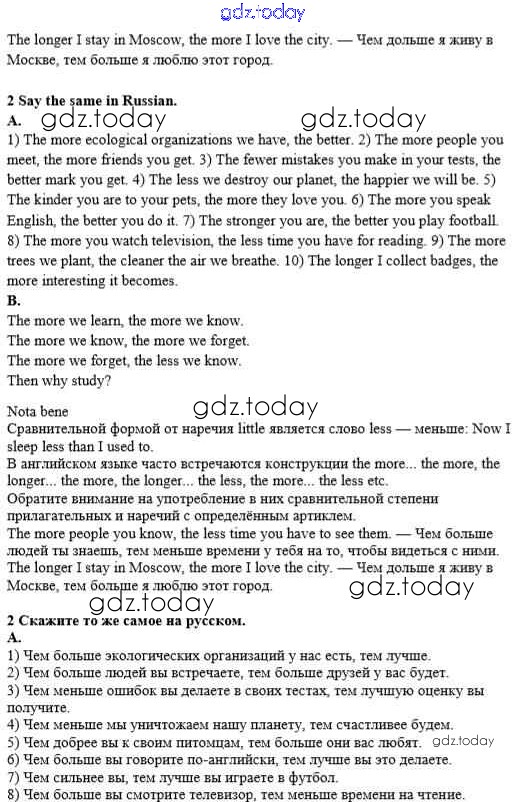 The longer I stay in Moscow, the more I love the city. — Чем дольше я живу в Москве, тем больше я люблю этот город.

2 Say the same in Russian.
A.
1) The more ecological organizations we have, the better. 2) The more people you meet, the more friends you get. 3) The fewer mistakes you make in your tests, the better mark you get. 4) The less we destroy our planet, the happier we will be. 5) The kinder you are to your pets, the more they love you. 6) The more you speak English, the better you do it. 7) The stronger you are, the better you play football. 8) The more you watch television, the less time you have for reading. 9) The more trees we plant, the cleaner the air we breathe. 10) The longer I collect badges, the more interesting it becomes.
B.
The more we learn, the more we know.
The more we know, the more we forget.
The more we forget, the less we know.
Then why study?

Nota bene
Сравнительной формой от наречия little является слово less — меньше: Now I sleep less than I used to.
В английском языке часто встречаются конструкции the more... the more, the longer... the more, the longer... the less, the more... the less etc.
Обратите внимание на употребление в них сравнительной степени прилагательных и наречий с определённым артиклем.
The more people you know, the less time you have to see them. — Чем больше людей ты знаешь, тем меньше времени у тебя на то, чтобы видеться с ними.
The longer I stay in Moscow, the more I love the city. — Чем дольше я живу в Москве, тем больше я люблю этот город.

2 Скажите то же самое на русском.
A.
1) Чем больше экологических организаций у нас есть, тем лучше.
2) Чем больше людей вы встречаете, тем больше друзей у вас будет.
3) Чем меньше ошибок вы делаете в своих тестах, тем лучшую оценку вы получите.
4) Чем меньше мы уничтожаем нашу планету, тем счастливее будем.
5) Чем добрее вы к своим питомцам, тем больше они вас любят.
6) Чем больше вы говорите по-английски, тем лучше вы это делаете.
7) Чем сильнее вы, тем лучше вы играете в футбол.
8) Чем больше вы смотрите телевизор, тем меньше времени на чтение.

gdz.today